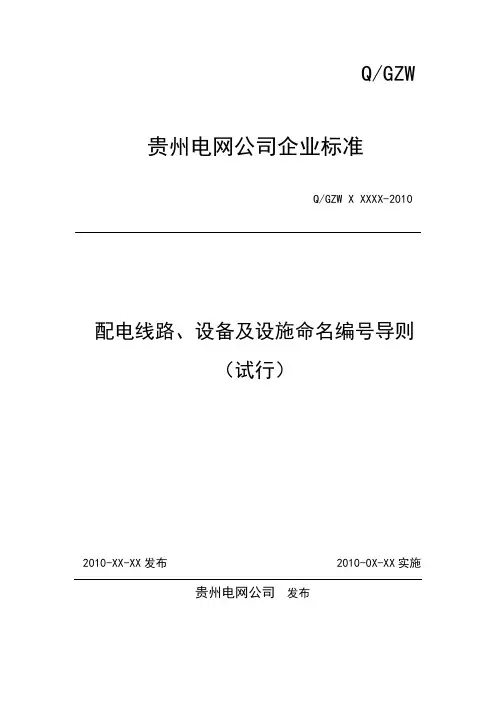 Q/GZW

贵州电网公司企业标准

Q/GZW X XXXX-2010

配电线路、设备及设施命名编号导则
（试行）

2010-XX-XX 发布

2010-0X-XX 实施

贵州电网公司 发布